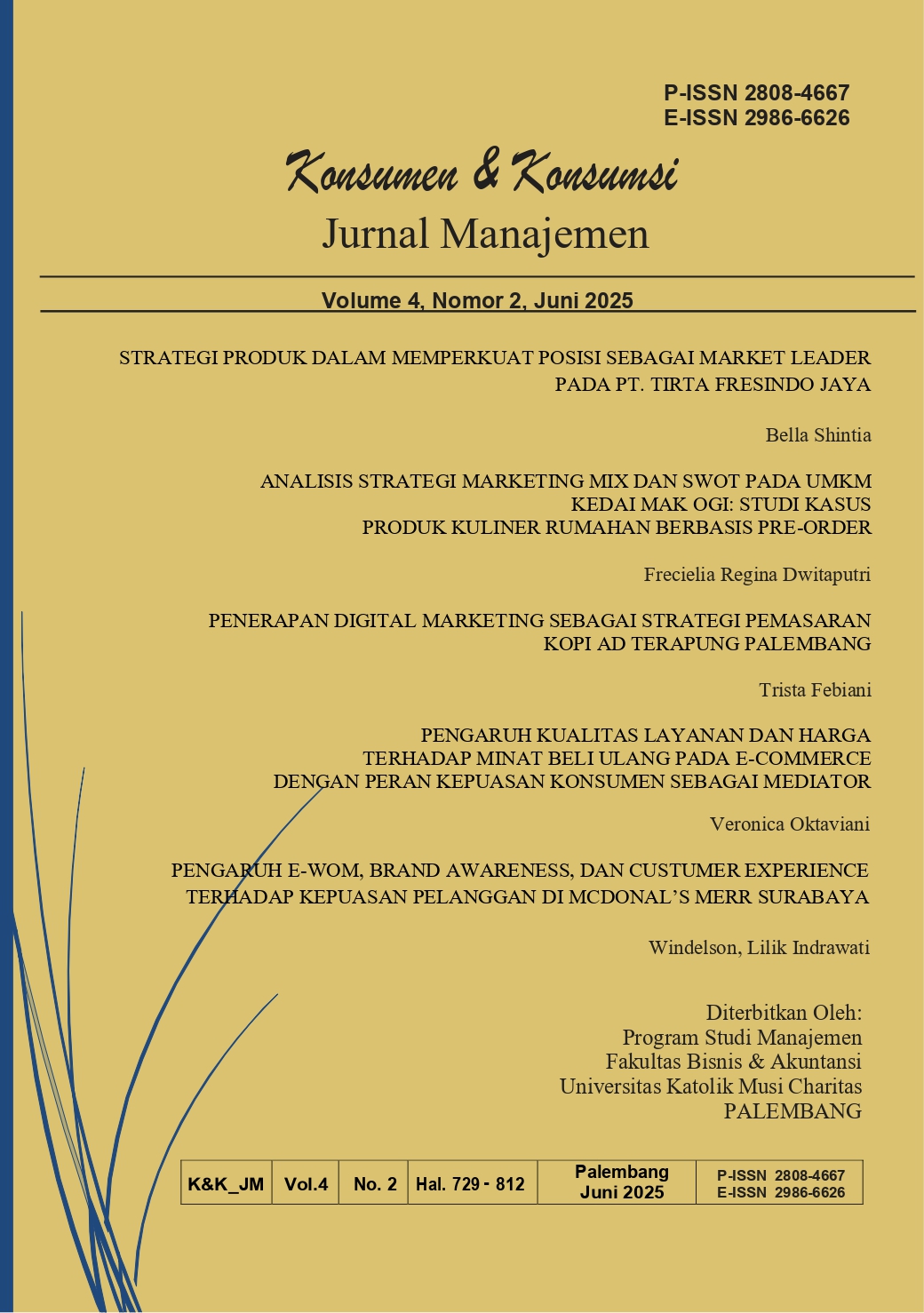 P-ISSN 2808-4667
E-ISSN 2986-6626

Konsumen & Konsumsi
Jurnal Manajemen

Volume 4, Nomor 2, Juni 2025

STRATEGI PRODUK DALAM MEMPERKUAT POSISI SEBAGAI MARKET LEADER PADA PT. TIRTA FRESINDO JAYA

Bella Shintia

ANALISIS STRATEGI MARKETING MIX DAN SWOT PADA UMKM KEDAI MAK OGI: STUDI KASUS PRODUK KULINER RUMAHAN BERBASIS PRE-ORDER

Frecielia Regina Dwitaputri

PENERAPAN DIGITAL MARKETING SEBAGAI STRATEGI PEMASARAN KOPI AD TERAPUNG PALEMBANG

Trista Febiani

PENGARUH KUALITAS LAYANAN DAN HARGA TERHADAP MINAT BELI ULANG PADA E-COMMERCE DENGAN PERAN KEPUASAN KONSUMEN SEBAGAI MEDIATOR

Veronica Oktaviani

PENGARUH E-WOM, BRAND AWARENESS, DAN CUSTUMER EXPERIENCE TERHADAP KEPUASAN PELANGGAN DI MCDONAL'S MERR SURABAYA

Windelson, Lilik Indrawati

Diterbitkan Oleh:
Program Studi Manajemen
Fakultas Bisnis & Akuntansi
Universitas Katolik Musi Charitas
PALEMBANG

| K&K_JM | Vol.4 | No. 2 | Hal. 729 - 812 | Palembang Juni 2025 | P-ISSN 2808-4667 E-ISSN 2986-6626 |
|---|---|---|---|---|---|